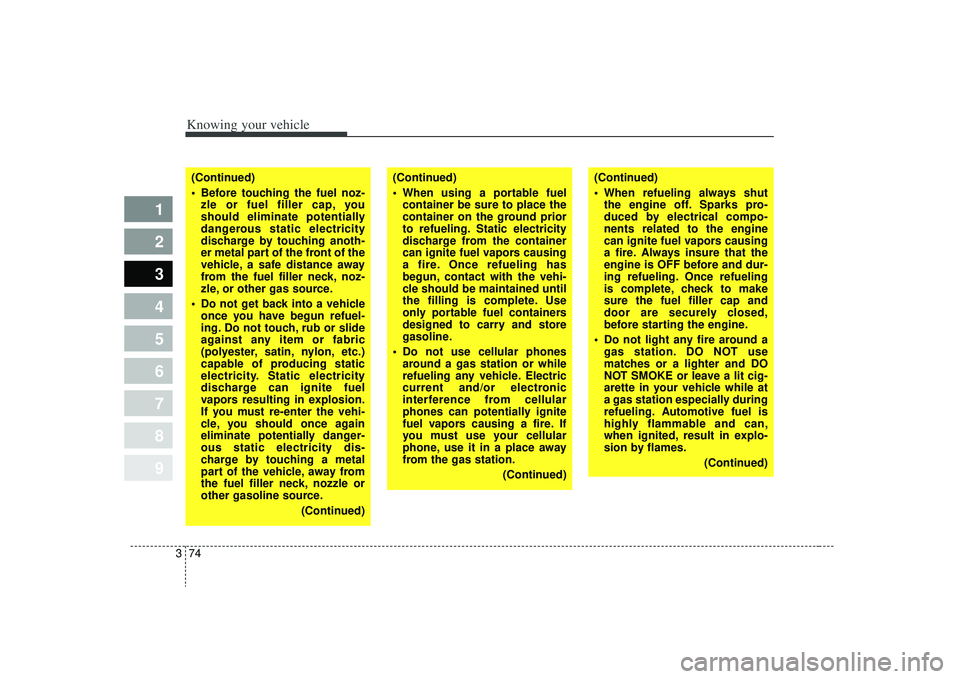 Knowing your vehicle

1
2
3
4
5
6
7
8
9

(Continued)
• Before touching the fuel nozzle or fuel filler cap, you should eliminate potentially dangerous static electricity discharge by touching another metal part of the front of the vehicle, a safe distance away from the fuel filler neck, nozzle, or other gas source.
• Do not get back into a vehicle once you have begun refueling. Do not touch, rub or slide against any item or fabric (polyester, satin, nylon, etc.) capable of producing static electricity. Static electricity discharge can ignite fuel vapors resulting in explosion. If you must re-enter the vehicle, you should once again eliminate potentially dangerous static electricity discharge by touching a metal part of the vehicle, away from the fuel filler neck, nozzle or other gasoline source.
(Continued)

(Continued)
• When using a portable fuel container be sure to place the container on the ground prior to refueling. Static electricity discharge from the container can ignite fuel vapors causing a fire. Once refueling has begun, contact with the vehicle should be maintained until the filling is complete. Use only portable fuel containers designed to carry and store gasoline.
• Do not use cellular phones around a gas station or while refueling any vehicle. Electric current and/or electronic interference from cellular phones can potentially ignite fuel vapors causing a fire. If you must use your cellular phone, use it in a place away from the gas station.
(Continued)

(Continued)
• When refueling always shut the engine off. Sparks produced by electrical components related to the engine can ignite fuel vapors causing a fire. Always insure that the engine is OFF before and during refueling. Once refueling is complete, check to make sure the fuel filler cap and door are securely closed, before starting the engine.
• Do not light any fire around a gas station. DO NOT use matches or a lighter and DO NOT SMOKE or leave a lit cigarette in your vehicle while at a gas station especially during refueling. Automotive fuel is highly flammable and can, when ignited, result in explosion by flames.
(Continued)

3 74

carmanualsonline.info